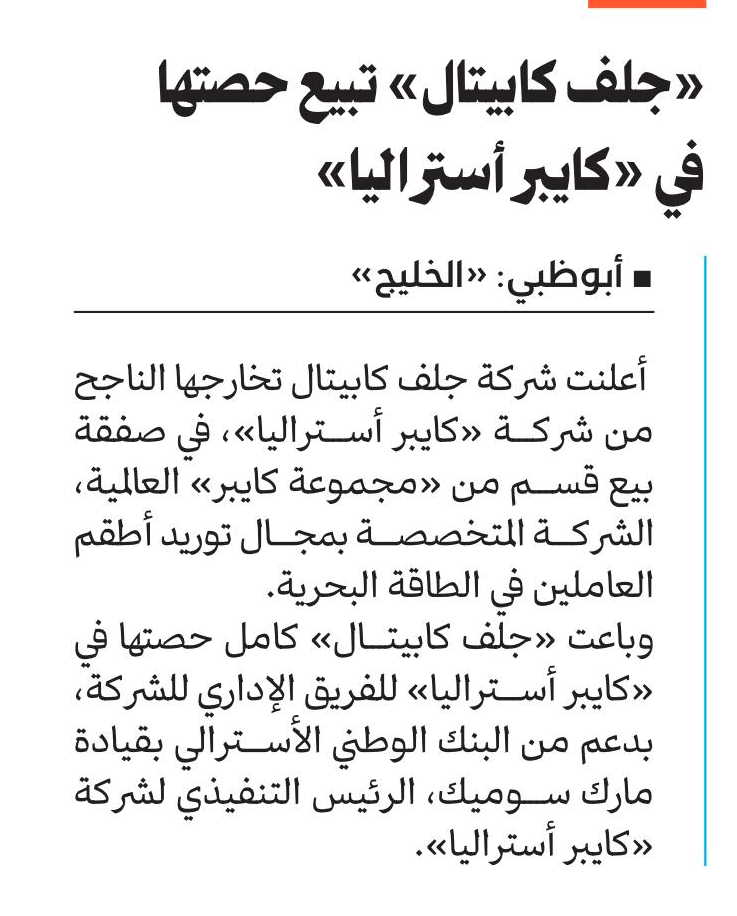 «جلف كابيتال» تبيع حصتها في «كايبر أستراليا»

■ أبوظبي: «الخليج»

أعلنت شركة جلف كابيتال تخارجها الناجح من شركة «كايبر أستراليا»، في صفقة بيع قسم من «مجموعة كايبر» العالمية، الشركة المتخصصة بمجال توريد أطقم العاملين في الطاقة البحرية.

وباعت «جلف كابيتال» كامل حصتها في «كايبر أستراليا» للفريق الإداري للشركة، بدعم من البنك الوطني الأسترالي بقيادة مارك سوميك، الرئيس التنفيذي لشركة «كايبر أستراليا».